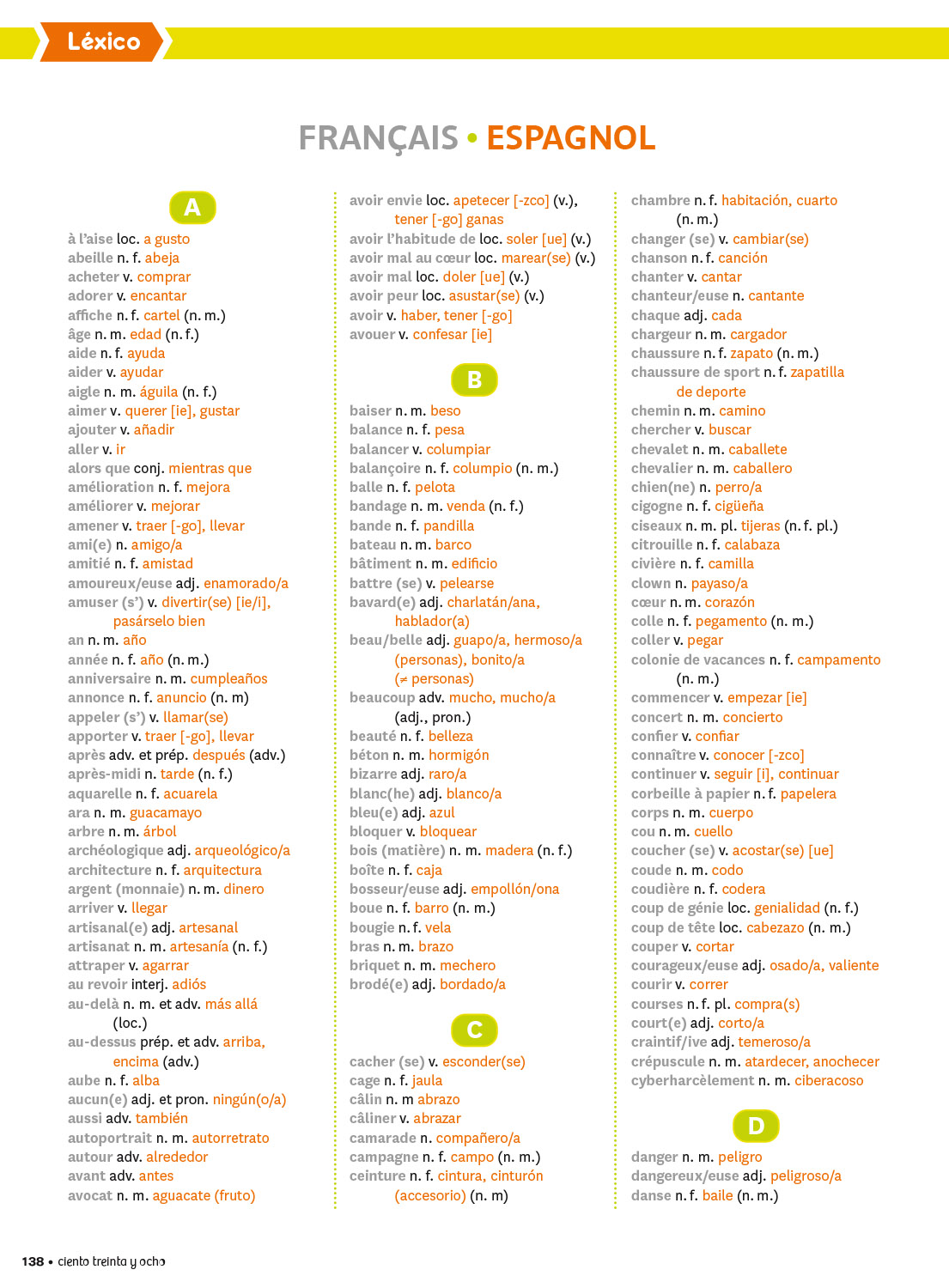 Léxico

FRANÇAIS • ESPAGNOL

A

à l'aise loc. a gusto
abeille n. f. abeja
acheter v. comprar
adorer v. encantar
affiche n. f. cartel (n. m.)
âge n. m. edad (n. f.)
aide n. f. ayuda
aider v. ayudar
aigle n. m. águila (n. f.)
aimer v. querer [ie], gustar
ajouter v. añadir
aller v. ir
alors que conj. mientras que
amélioration n. f. mejora
améliorer v. mejorar
amener v. traer [-go], llevar
ami(e) n. amigo/a
amitié n. f. amistad
amoureux/euse adj. enamorado/a
amuser (s') v. divertir(se) [ie/i], pasárselo bien
an n. m. año
année n. f. año (n. m.)
anniversaire n. m. cumpleaños
annonce n. f. anuncio (n. m)
appeler (s') v. llamar(se)
apporter v. traer [-go], llevar
après adv. et prép. después (adv.)
après-midi n. tarde (n. f.)
aquarelle n. f. acuarela
ara n. m. guacamayo
arbre n. m. árbol
archéologique adj. arqueológico/a
architecture n. f. arquitectura
argent (monnaie) n. m. dinero
arriver v. llegar
artisanal(e) adj. artesanal
artisanat n. m. artesanía (n. f.)
attraper v. agarrar
au revoir interj. adiós
au-delà n. m. et adv. más allá (loc.)
au-dessus prép. et adv. arriba, encima (adv.)
aube n. f. alba
aucun(e) adj. et pron. ningún(o/a)
aussi adv. también
autoportrait n. m. autorretrato
autour adv. alrededor
avant adv. antes
avocat n. m. aguacate (fruto)

avoir envie loc. apetecer [-zco] (v.), tener [-go] ganas
avoir l'habitude de loc. soler [ue] (v.)
avoir mal au cœur loc. marear(se) (v.)
avoir mal loc. doler [ue] (v.)
avoir peur loc. asustar(se) (v.)
avoir v. haber, tener [-go]
avouer v. confesar [ie]

B

baiser n. m. beso
balance n. f. pesa
balancer v. columpiar
balançoire n. f. columpio (n. m.)
balle n. f. pelota
bandage n. m. venda (n. f.)
bande n. f. pandilla
bateau n. m. barco
bâtiment n. m. edificio
battre (se) v. pelearse
bavard(e) adj. charlatán/ana, hablador(a)
beau/belle adj. guapo/a, hermoso/a (personas), bonito/a (≠ personas)
beaucoup adv. mucho, mucho/a (adj., pron.)
beauté n. f. belleza
béton n. m. hormigón
bizarre adj. raro/a
blanc(he) adj. blanco/a
bleu(e) adj. azul
bloquer v. bloquear
bois (matière) n. m. madera (n. f.)
boîte n. f. caja
bosseur/euse adj. empollón/ona
boue n. f. barro (n. m.)
bougie n. f. vela
bras n. m. brazo
briquet n. m. mechero
brodé(e) adj. bordado/a

C

cacher (se) v. esconder(se)
cage n. f. jaula
câlin n. m abrazo
câliner v. abrazar
camarade n. compañero/a
campagne n. f. campo (n. m.)
ceinture n. f. cintura, cinturón (accesorio) (n. m)

chambre n. f. habitación, cuarto (n. m.)
changer (se) v. cambiar(se)
chanson n. f. canción
chanter v. cantar
chanteur/euse n. cantante
chaque adj. cada
chargeur n. m. cargador
chaussure n. f. zapato (n. m.)
chaussure de sport n. f. zapatilla de deporte
chemin n. m. camino
chercher v. buscar
chevalet n. m. caballete
chevalier n. m. caballero
chien(ne) n. perro/a
cigogne n. f. cigüeña
ciseaux n. m. pl. tijeras (n. f. pl.)
citrouille n. f. calabaza
civière n. f. camilla
clown n. payaso/a
cœur n. m. corazón
colle n. f. pegamento (n. m.)
coller v. pegar
colonie de vacances n. f. campamento (n. m.)
commencer v. empezar [ie]
concert n. m. concierto
confier v. confiar
connaître v. conocer [-zco]
continuer v. seguir [i], continuar
corbeille à papier n. f. papelera
corps n. m. cuerpo
cou n. m. cuello
coucher (se) v. acostar(se) [ue]
coude n. m. codo
coudière n. f. codera
coup de génie loc. genialidad (n. f.)
coup de tête loc. cabezazo (n. m.)
couper v. cortar
courageux/euse adj. osado/a, valiente
courir v. correr
courses n. f. pl. compra(s)
court(e) adj. corto/a
craintif/ive adj. temeroso/a
crépuscule n. m. atardecer, anochecer
cyberharcèlement n. m. ciberacoso

D

danger n. m. peligro
dangereux/euse adj. peligroso/a
danse n. f. baile (n. m.)

138 • ciento treinta y ocho